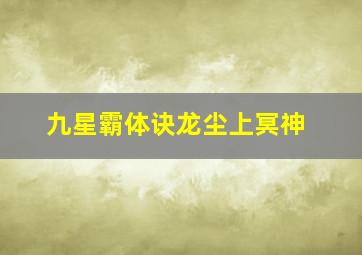 九星霸体诀龙尘上冥神